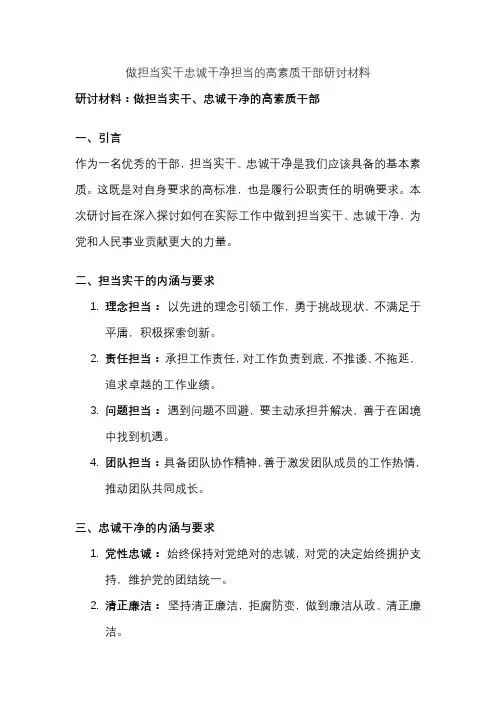 做担当实干忠诚干净担当的高素质干部研讨材料

研讨材料：做担当实干、忠诚干净的高素质干部

一、引言

作为一名优秀的干部，担当实干、忠诚干净是我们应该具备的基本素质。这既是对自身要求的高标准，也是履行公职责任的明确要求。本次研讨旨在深入探讨如何在实际工作中做到担当实干、忠诚干净，为党和人民事业贡献更大的力量。

二、担当实干的内涵与要求

1. 理念担当：以先进的理念引领工作，勇于挑战现状，不满足于平庸，积极探索创新。
2. 责任担当：承担工作责任，对工作负责到底，不推诿、不拖延，追求卓越的工作业绩。
3. 问题担当：遇到问题不回避，要主动承担并解决，善于在困境中找到机遇。
4. 团队担当：具备团队协作精神，善于激发团队成员的工作热情，推动团队共同成长。

三、忠诚干净的内涵与要求

1. 党性忠诚：始终保持对党绝对的忠诚，对党的决定始终拥护支持，维护党的团结统一。
2. 清正廉洁：坚持清正廉洁，拒腐防变，做到廉洁从政、清正廉洁。